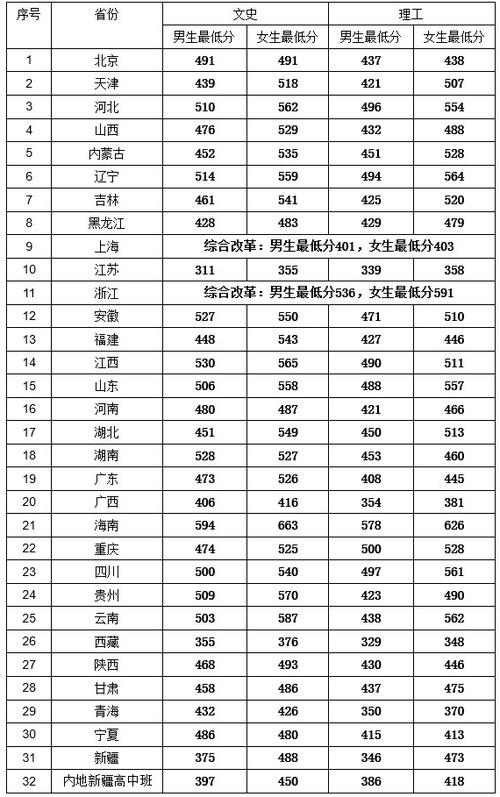 | 序号 | 省份 | 文史 | | 理工 | |
|---|---|---|---|---|---|
| | | 男生最低分 | 女生最低分 | 男生最低分 | 女生最低分 |
| 1 | 北京 | 491 | 491 | 437 | 438 |
| 2 | 天津 | 439 | 518 | 421 | 507 |
| 3 | 河北 | 510 | 562 | 496 | 554 |
| 4 | 山西 | 476 | 529 | 432 | 488 |
| 5 | 内蒙古 | 452 | 535 | 451 | 528 |
| 6 | 辽宁 | 514 | 559 | 494 | 564 |
| 7 | 吉林 | 461 | 541 | 425 | 520 |
| 8 | 黑龙江 | 428 | 483 | 429 | 479 |
| 9 | 上海 | 综合改革：男生最低分401，女生最低分403 | | | |
| 10 | 江苏 | 311 | 355 | 339 | 358 |
| 11 | 浙江 | 综合改革：男生最低分536，女生最低分591 | | | |
| 12 | 安徽 | 527 | 550 | 471 | 510 |
| 13 | 福建 | 448 | 543 | 427 | 446 |
| 14 | 江西 | 530 | 565 | 490 | 511 |
| 15 | 山东 | 506 | 558 | 488 | 557 |
| 16 | 河南 | 480 | 487 | 421 | 466 |
| 17 | 湖北 | 451 | 549 | 450 | 513 |
| 18 | 湖南 | 528 | 527 | 453 | 460 |
| 19 | 广东 | 473 | 526 | 408 | 445 |
| 20 | 广西 | 406 | 416 | 354 | 381 |
| 21 | 海南 | 594 | 663 | 578 | 626 |
| 22 | 重庆 | 474 | 525 | 500 | 528 |
| 23 | 四川 | 500 | 540 | 497 | 561 |
| 24 | 贵州 | 509 | 570 | 423 | 490 |
| 25 | 云南 | 503 | 587 | 438 | 562 |
| 26 | 西藏 | 355 | 376 | 329 | 348 |
| 27 | 陕西 | 468 | 493 | 430 | 446 |
| 28 | 甘肃 | 458 | 486 | 437 | 475 |
| 29 | 青海 | 432 | 426 | 350 | 370 |
| 30 | 宁夏 | 486 | 480 | 415 | 413 |
| 31 | 新疆 | 375 | 488 | 346 | 473 |
| 32 | 内地新疆高中班 | 397 | 450 | 386 | 418 |